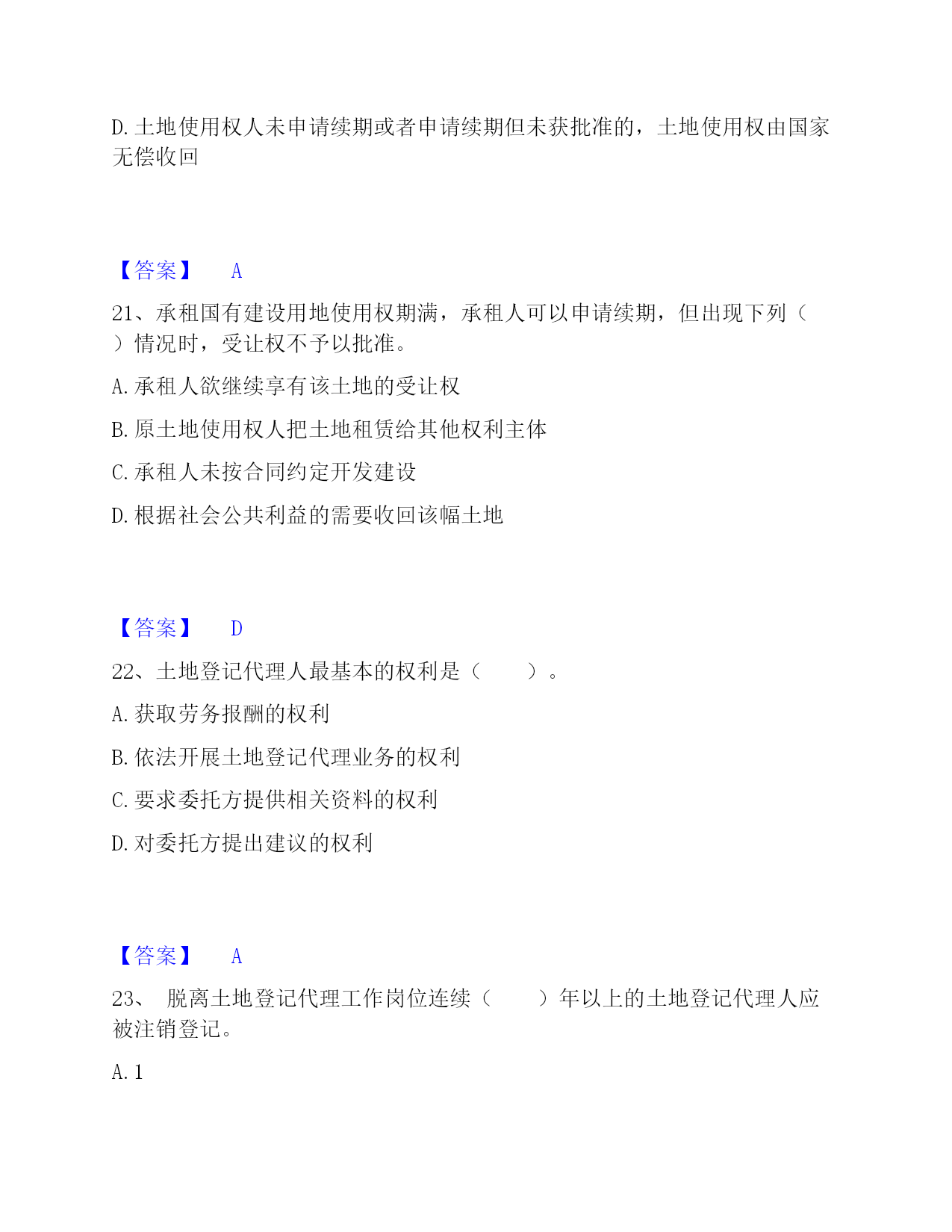 D. 土地使用权人未申请续期或者申请续期但未获批准的，土地使用权由国家无偿收回

【答案】 A

21、承租国有建设用地使用权期满，承租人可以申请续期，但出现下列（ ）情况时，受让权不予以批准。

A. 承租人欲继续享有该土地的受让权

B. 原土地使用权人把土地租赁给其他权利主体

C. 承租人未按合同约定开发建设

D. 根据社会公共利益的需要收回该幅土地

【答案】 D

22、土地登记代理人最基本的权利是（ ）。

A. 获取劳务报酬的权利

B. 依法开展土地登记代理业务的权利

C. 要求委托方提供相关资料的权利

D. 对委托方提出建议的权利

【答案】 A

23、 脱离土地登记代理工作岗位连续（ ）年以上的土地登记代理人应被注销登记。

A. 1